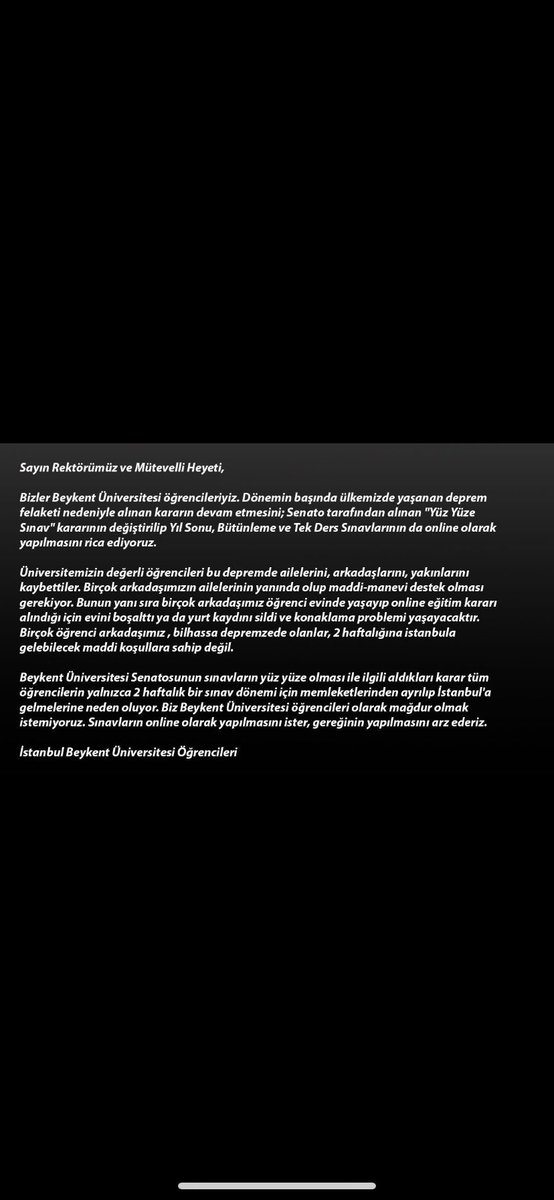 Sayın Rektörümüz ve Mütevelli Heyeti,

Bizler Beykent Üniversitesi öğrencileriyiz. Dönemin başında ülkemizde yaşanan deprem felaketi nedeniyle alınan kararın devam etmesini; Senato tarafından alınan "Yüz Yüze Sınav" kararının değiştirilip Yıl Sonu, Bütünleme ve Tek Ders Sınavlarının da online olarak yapılmasını rica ediyoruz.

Üniversitemizin değerli öğrencileri bu depremde ailelerini, arkadaşlarını, yakınlarını kaybettiler. Birçok arkadaşımızın ailelerinin yanında olup maddi-manevi destek olması gerekiyor. Bunun yanı sıra birçok arkadaşımız öğrenci evinde yaşayıp online eğitim kararı alındığı için evini boşalttı ya da yurt kaydını sildi ve konaklama problemi yaşayacaktır. Birçok öğrenci arkadaşımız , bilhassa depremzede olanlar, 2 haftalığına istanbula gelebilecek maddi koşullara sahip değil.

Beykent Üniversitesi Senatosunun sınavların yüz yüze olması ile ilgili aldıkları karar tüm öğrencilerin yalnızca 2 haftalık bir sınav dönemi için memleketlerinden ayrılıp İstanbul'a gelmelerine neden oluyor. Biz Beykent Üniversitesi öğrencileri olarak mağdur olmak istemiyoruz. Sınavların online olarak yapılmasını ister, gereğinin yapılmasını arz ederiz.

İstanbul Beykent Üniversitesi Öğrencileri